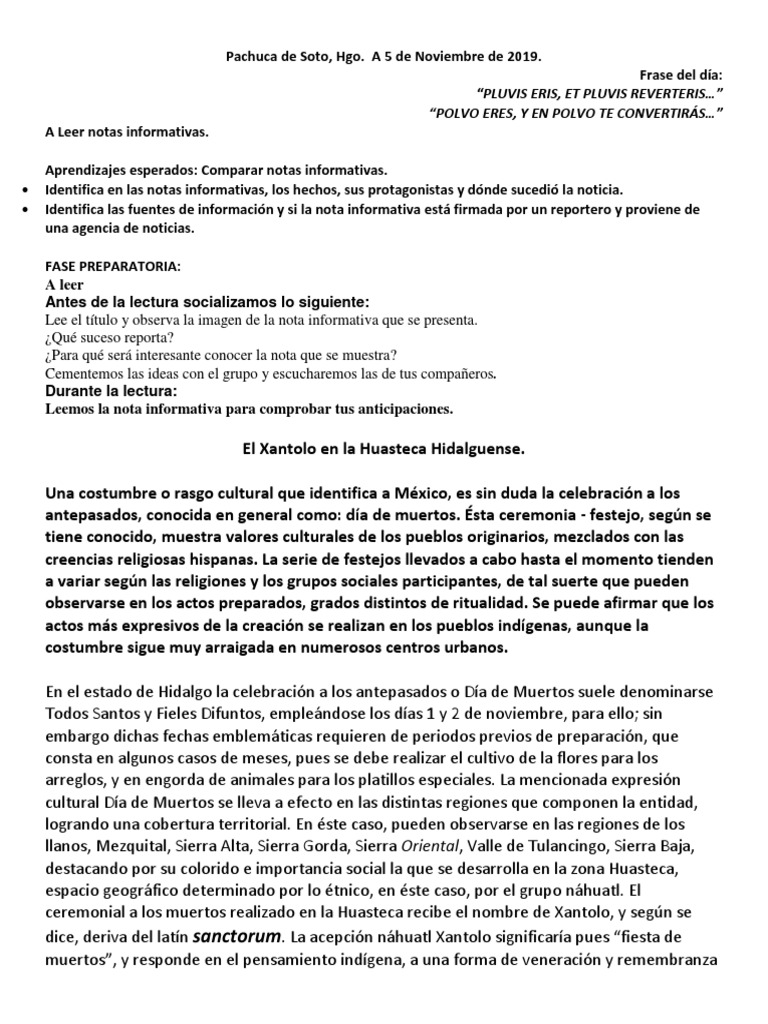 Pachuca de Soto, Hgo. A 5 de Noviembre de 2019.

Frase del día:
"PLUVIS ERIS, ET PLUVIS REVERTERIS…"
"POLVO ERES, Y EN POLVO TE CONVERTIRÁS…"

A Leer notas informativas.

Aprendizajes esperados: Comparar notas informativas.
• Identifica en las notas informativas, los hechos, sus protagonistas y dónde sucedió la noticia.
• Identifica las fuentes de información y si la nota informativa está firmada por un reportero y proviene de una agencia de noticias.

FASE PREPARATORIA:
A leer
Antes de la lectura socializamos lo siguiente:
Lee el título y observa la imagen de la nota informativa que se presenta.
¿Qué suceso reporta?
¿Para qué será interesante conocer la nota que se muestra?
Cementemos las ideas con el grupo y escucharemos las de tus compañeros.
Durante la lectura:
Leemos la nota informativa para comprobar tus anticipaciones.

El Xantolo en la Huasteca Hidalguense.

Una costumbre o rasgo cultural que identifica a México, es sin duda la celebración a los antepasados, conocida en general como: día de muertos. Ésta ceremonia - festejo, según se tiene conocido, muestra valores culturales de los pueblos originarios, mezclados con las creencias religiosas hispanas. La serie de festejos llevados a cabo hasta el momento tienden a variar según las religiones y los grupos sociales participantes, de tal suerte que pueden observarse en los actos preparados, grados distintos de ritualidad. Se puede afirmar que los actos más expresivos de la creación se realizan en los pueblos indígenas, aunque la costumbre sigue muy arraigada en numerosos centros urbanos.

En el estado de Hidalgo la celebración a los antepasados o Día de Muertos suele denominarse Todos Santos y Fieles Difuntos, empleándose los días 1 y 2 de noviembre, para ello; sin embargo dichas fechas emblemáticas requieren de periodos previos de preparación, que consta en algunos casos de meses, pues se debe realizar el cultivo de la flores para los arreglos, y en engorda de animales para los platillos especiales. La mencionada expresión cultural Día de Muertos se lleva a efecto en las distintas regiones que componen la entidad, logrando una cobertura territorial. En éste caso, pueden observarse en las regiones de los llanos, Mezquital, Sierra Alta, Sierra Gorda, Sierra Oriental, Valle de Tulancingo, Sierra Baja, destacando por su colorido e importancia social la que se desarrolla en la zona Huasteca, espacio geográfico determinado por lo étnico, en éste caso, por el grupo náhuatl. El ceremonial a los muertos realizado en la Huasteca recibe el nombre de Xantolo, y según se dice, deriva del latín sanctorum. La acepción náhuatl Xantolo significaría pues "fiesta de muertos", y responde en el pensamiento indígena, a una forma de veneración y remembranza